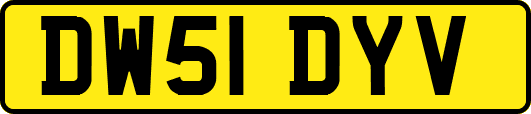 DW51 DYV